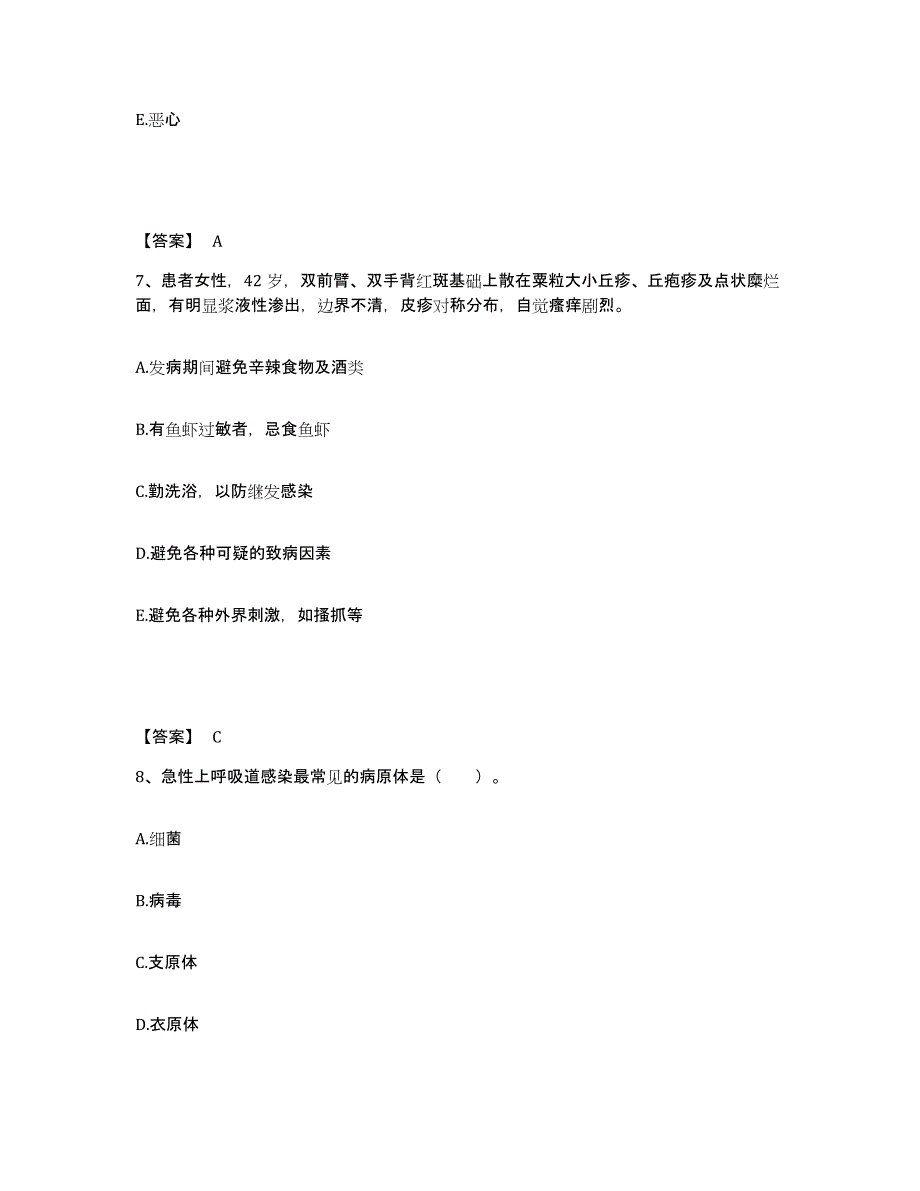 E.恶心

【答案】 A

7、患者女性，42 岁，双前臂、双手背红斑基础上散在粟粒大小丘疹、丘疱疹及点状糜烂面，有明显浆液性渗出，边界不清，皮疹对称分布，自觉瘙痒剧烈。

A.发病期间避免辛辣食物及酒类

B.有鱼虾过敏者，忌食鱼虾

C.勤洗浴，以防继发感染

D.避免各种可疑的致病因素

E.避免各种外界刺激，如搔抓等

【答案】 C

8、急性上呼吸道感染最常见的病原体是（　　）。

A.细菌

B.病毒

C.支原体

D.衣原体